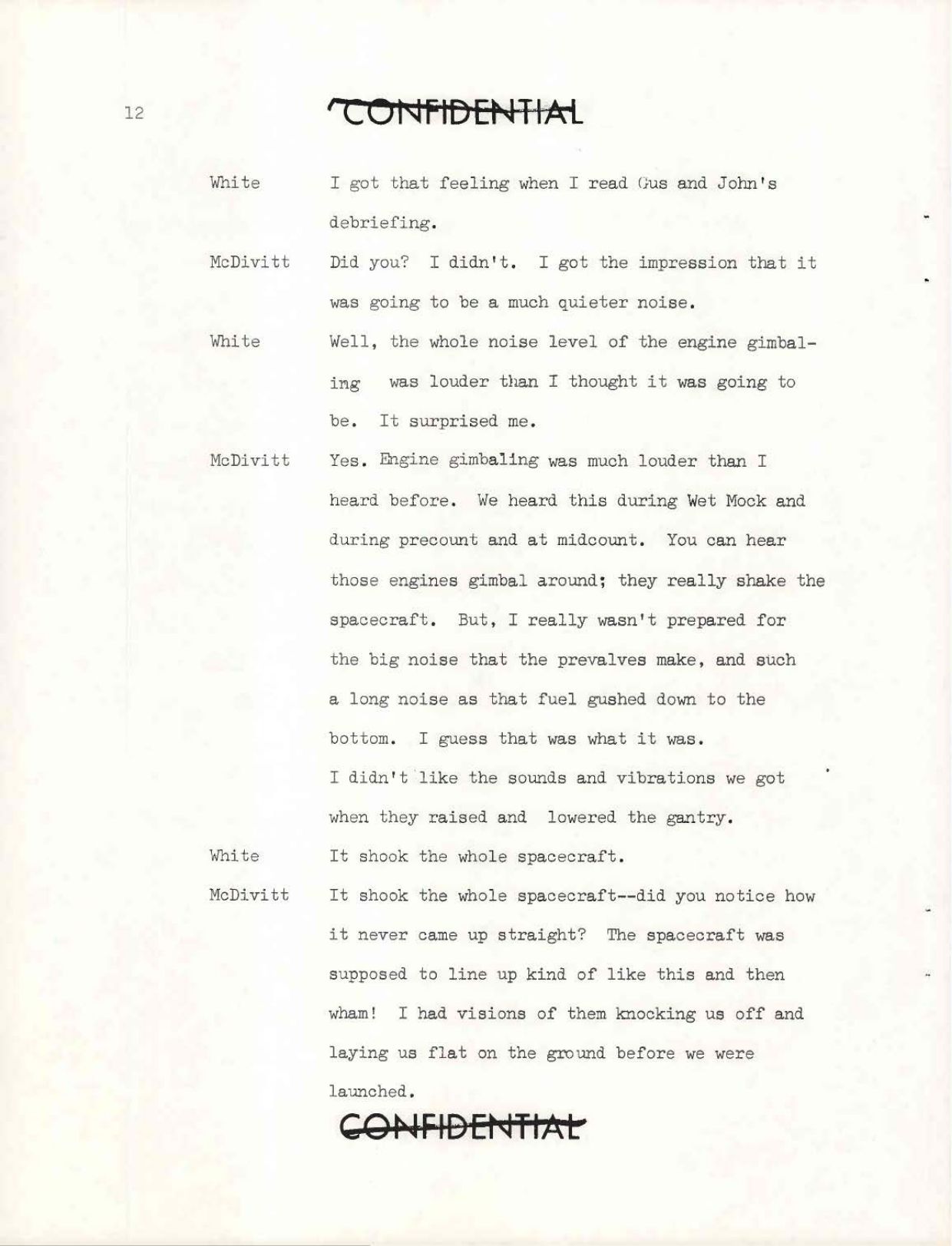 12

CONFIDENTIAL

White I got that feeling when I read Gus and John's debriefing.

McDivitt Did you? I didn't. I got the impression that it was going to be a much quieter noise.

White Well, the whole noise level of the engine gimbaling was louder than I thought it was going to be. It surprised me.

McDivitt Yes. Engine gimbaling was much louder than I heard before. We heard this during Wet Mock and during precount and at midcount. You can hear those engines gimbal around; they really shake the spacecraft. But, I really wasn't prepared for the big noise that the prevalves make, and such a long noise as that fuel gushed down to the bottom. I guess that was what it was.

I didn't like the sounds and vibrations we got when they raised and lowered the gantry.

White It shook the whole spacecraft.

McDivitt It shook the whole spacecraft--did you notice how it never came up straight? The spacecraft was supposed to line up kind of like this and then wham! I had visions of them knocking us off and laying us flat on the ground before we were launched.

CONFIDENTIAL